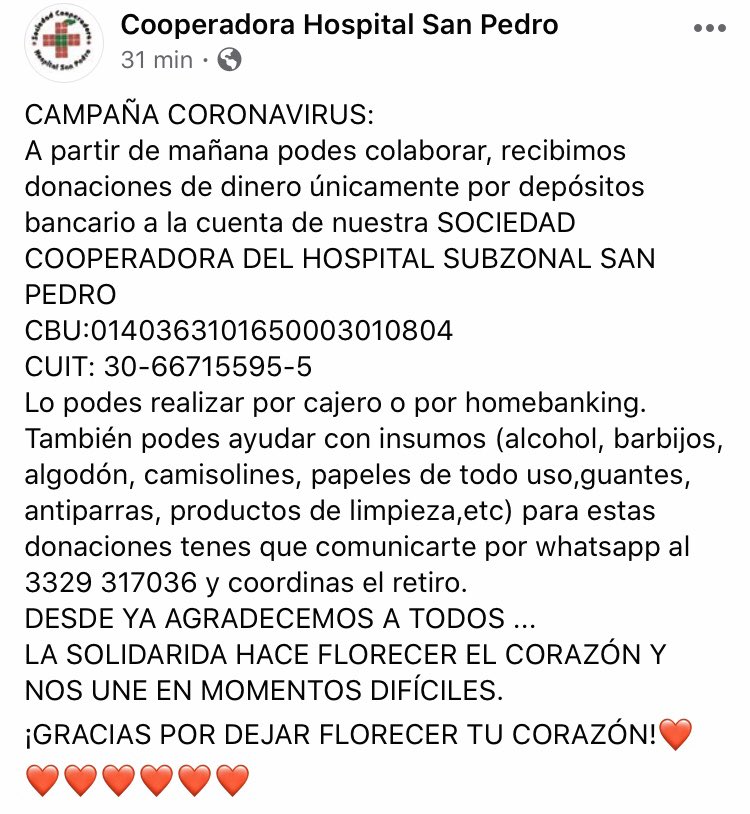 Sociedad Cooperadora Hospital San Pedro

Cooperadora Hospital San Pedro
31 min ·

CAMPAÑA CORONAVIRUS:
A partir de mañana podes colaborar, recibimos donaciones de dinero únicamente por depósitos bancario a la cuenta de nuestra SOCIEDAD COOPERADORA DEL HOSPITAL SUBZONAL SAN PEDRO
CBU:0140363101650003010804
CUIT: 30-66715595-5
Lo podes realizar por cajero o por homebanking.
También podes ayudar con insumos (alcohol, barbijos, algodón, camisolines, papeles de todo uso,guantes, antiparras, productos de limpieza,etc) para estas donaciones tenes que comunicarte por whatsapp al 3329 317036 y coordinas el retiro.
DESDE YA AGRADECEMOS A TODOS ...
LA SOLIDARIDA HACE FLORECER EL CORAZÓN Y NOS UNE EN MOMENTOS DIFÍCILES.

¡GRACIAS POR DEJAR FLORECER TU CORAZÓN!❤️
❤️❤️❤️❤️❤️❤️